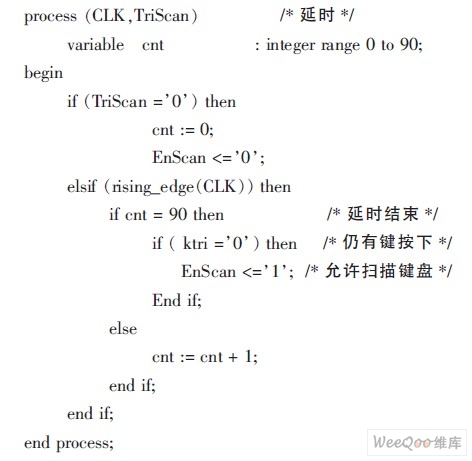 process (CLK,TriScan) /* 延时 */
variable cnt : integer range 0 to 90;
begin
if (TriScan ='0') then
cnt := 0;
EnScan <='0';
elsif (rising_edge(CLK)) then
if cnt = 90 then /* 延时结束 */
if ( ktri ='0') then /* 仍有键按下 */
EnScan <='1'; /* 允许扫描键盘 */
End if;
else
cnt := cnt + 1;
end if;
end if;
end process;

WeeQoo维库